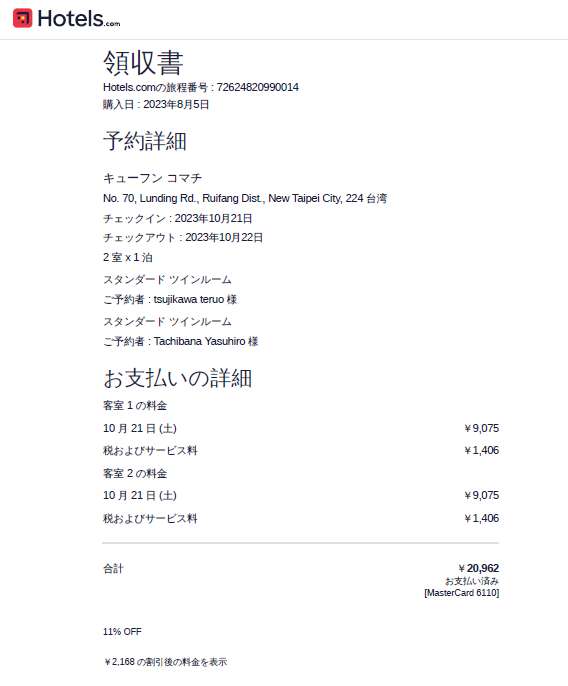 Hotels.com

領収書

Hotels.comの旅程番号 : 72624820990014

購入日 : 2023年8月5日

予約詳細

キューフン コマチ

No. 70, Lunding Rd., Ruifang Dist., New Taipei City, 224 台湾

チェックイン : 2023年10月21日

チェックアウト : 2023年10月22日

2 室 x 1 泊

スタンダード ツインルーム

ご予約者 : tsujikawa teruo 様

スタンダード ツインルーム

ご予約者 : Tachibana Yasuhiro 様

お支払いの詳細

客室 1 の料金

10 月 21 日 (土) ¥9,075

税およびサービス料 ¥1,406

客室 2 の料金

10 月 21 日 (土) ¥9,075

税およびサービス料 ¥1,406

合計 ¥20,962
お支払い済み
[MasterCard 6110]

11% OFF

¥2,168 の割引後の料金を表示